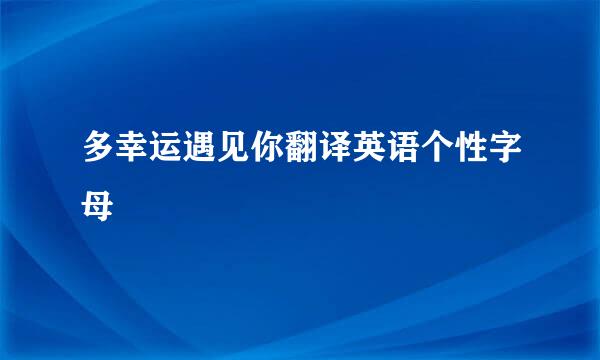 多幸运遇见你翻译英语个性字母